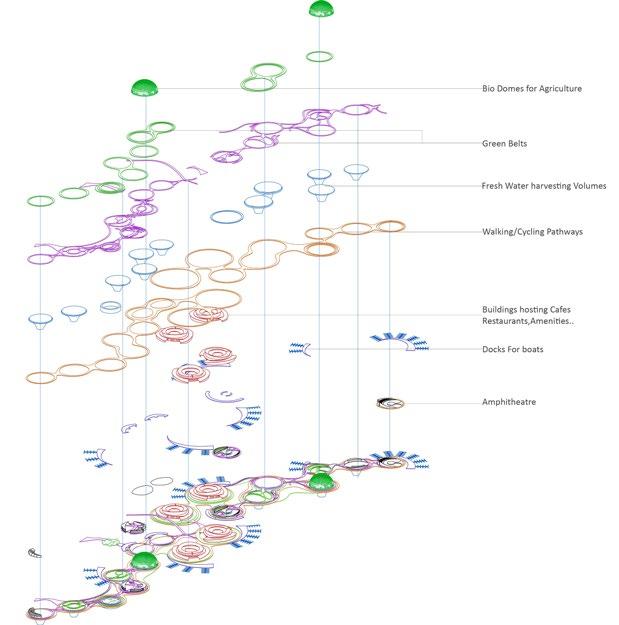 Bio Domes for Agriculture

Green Belts

Fresh Water harvesting Volumes

Walking/Cycling Pathways

Buildings hosting Cafes Restaurants,Amenities..

Docks For boats

Amphitheatre